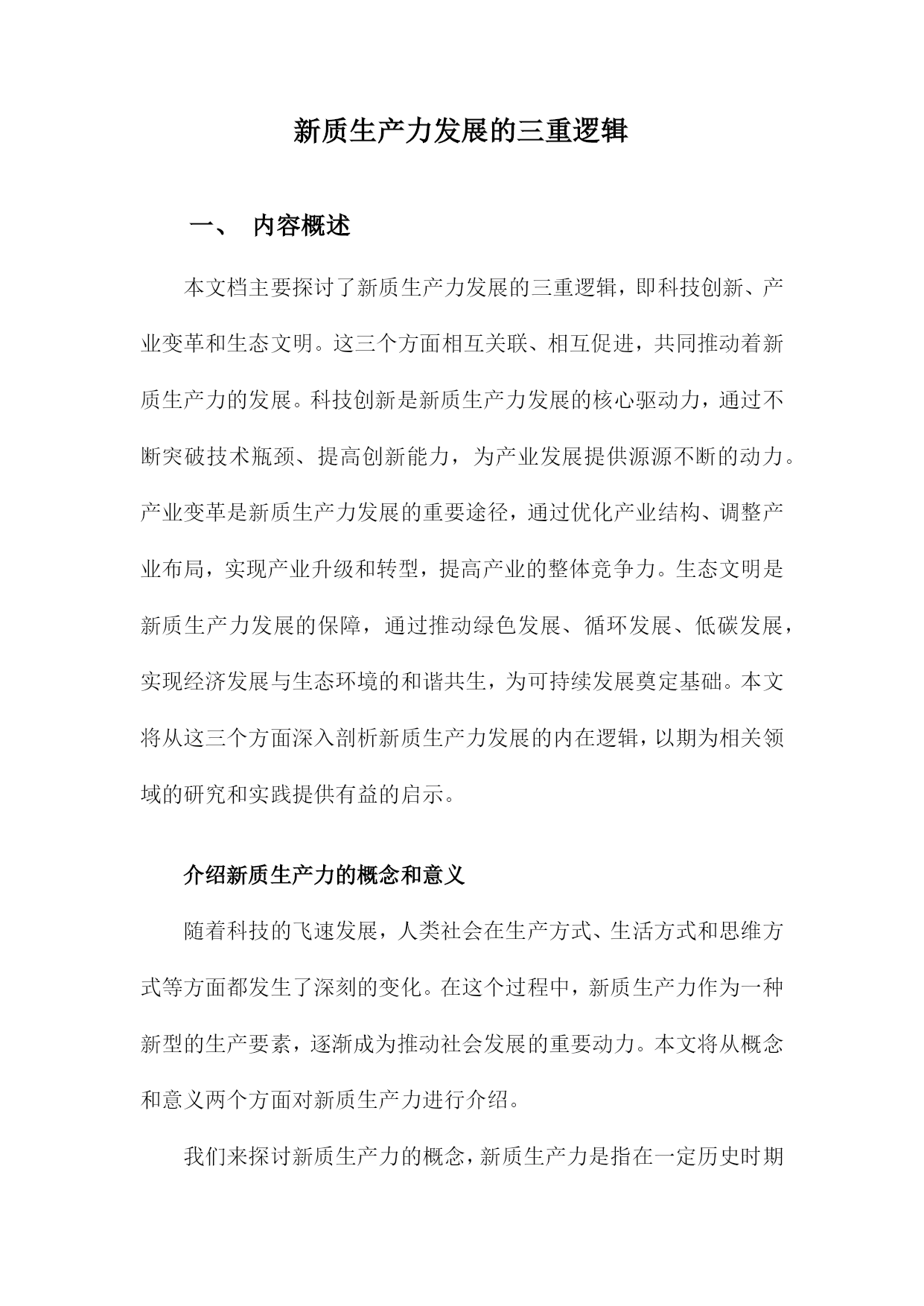 新质生产力发展的三重逻辑

一、 内容概述

本文档主要探讨了新质生产力发展的三重逻辑，即科技创新、产业变革和生态文明。这三个方面相互关联、相互促进，共同推动着新质生产力的发展。科技创新是新质生产力发展的核心驱动力，通过不断突破技术瓶颈、提高创新能力，为产业发展提供源源不断的动力。产业变革是新质生产力发展的重要途径，通过优化产业结构、调整产业布局，实现产业升级和转型，提高产业的整体竞争力。生态文明是新质生产力发展的保障，通过推动绿色发展、循环发展、低碳发展，实现经济发展与生态环境的和谐共生，为可持续发展奠定基础。本文将从这三个方面深入剖析新质生产力发展的内在逻辑，以期为相关领域的研究和实践提供有益的启示。

介绍新质生产力的概念和意义

随着科技的飞速发展，人类社会在生产方式、生活方式和思维方式等方面都发生了深刻的变化。在这个过程中，新质生产力作为一种新型的生产要素，逐渐成为推动社会发展的重要动力。本文将从概念和意义两个方面对新质生产力进行介绍。

我们来探讨新质生产力的概念，新质生产力是指在一定历史时期